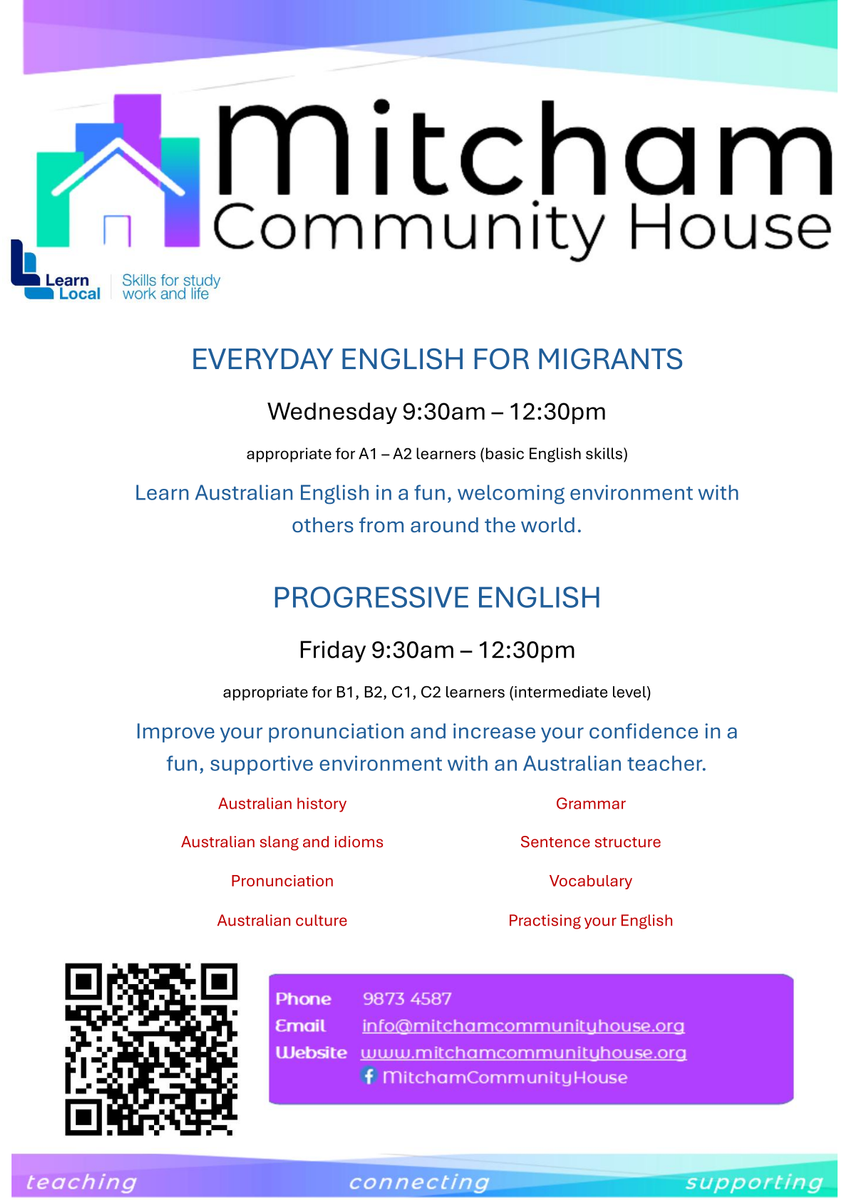 Mitcham
Community House

Learn Local | Skills for study work and life

EVERYDAY ENGLISH FOR MIGRANTS

Wednesday 9:30am – 12:30pm

appropriate for A1 – A2 learners (basic English skills)

Learn Australian English in a fun, welcoming environment with others from around the world.

PROGRESSIVE ENGLISH

Friday 9:30am – 12:30pm

appropriate for B1, B2, C1, C2 learners (intermediate level)

Improve your pronunciation and increase your confidence in a fun, supportive environment with an Australian teacher.

Australian history

Australian slang and idioms

Pronunciation

Australian culture

Grammar

Sentence structure

Vocabulary

Practising your English

Phone 9873 4587
Email info@mitchamcommunityhouse.org
Website www.mitchamcommunityhouse.org
MitchamCommunityHouse

teaching connecting supporting